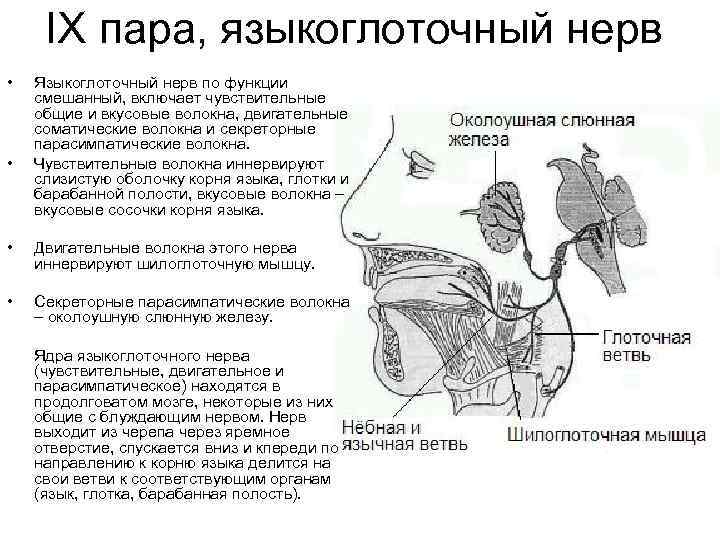 IX пара, языкоглоточный нерв

• Языкоглоточный нерв по функции смешанный, включает чувствительные общие и вкусовые волокна, двигательные соматические волокна и секреторные парасимпатические волокна.

• Чувствительные волокна иннервируют слизистую оболочку корня языка, глотки и барабанной полости, вкусовые волокна – вкусовые сосочки корня языка.

• Двигательные волокна этого нерва иннервируют шилоглоточную мышцу.

• Секреторные парасимпатические волокна – околоушную слюнную железу.

Ядра языкоглоточного нерва (чувствительные, двигательное и парасимпатическое) находятся в продолговатом мозге, некоторые из них общие с блуждающим нервом. Нерв выходит из черепа через яремное отверстие, спускается вниз и кпереди по направлению к корню языка делится на свои ветви к соответствующим органам (язык, глотка, барабанная полость).

Околоушная слюнная железа

Глоточная ветвь

Нёбная и язычная ветвь

Шилоглоточная мышца